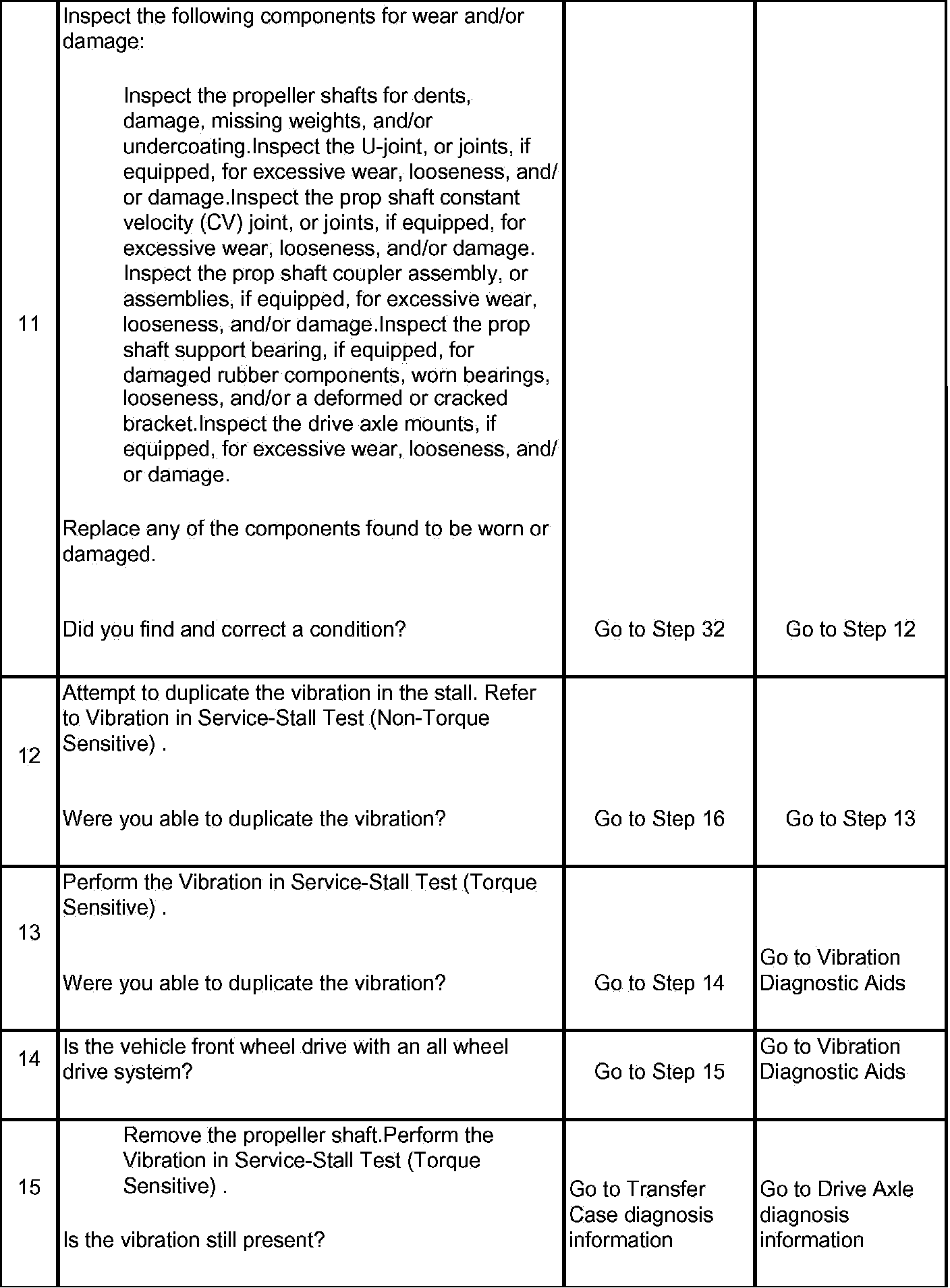 | 11 | Inspect the following components for wear and/or damage: Inspect the propeller shafts for dents, damage, missing weights, and/or undercoating.Inspect the U-joint, or joints, if equipped, for excessive wear, looseness, and/or damage.Inspect the prop shaft constant velocity (CV) joint, or joints, if equipped, for excessive wear, looseness, and/or damage. Inspect the prop shaft coupler assembly, or assemblies, if equipped, for excessive wear, looseness, and/or damage.Inspect the prop shaft support bearing, if equipped, for damaged rubber components, worn bearings, looseness, and/or a deformed or cracked bracket.Inspect the drive axle mounts, if equipped, for excessive wear, looseness, and/or damage. Replace any of the components found to be worn or damaged. Did you find and correct a condition? | Go to Step 32 | Go to Step 12 |
|---|---|---|---|
| 12 | Attempt to duplicate the vibration in the stall. Refer to Vibration in Service-Stall Test (Non-Torque Sensitive) . Were you able to duplicate the vibration? | Go to Step 16 | Go to Step 13 |
| 13 | Perform the Vibration in Service-Stall Test (Torque Sensitive) . Were you able to duplicate the vibration? | Go to Step 14 | Go to Vibration Diagnostic Aids |
| 14 | Is the vehicle front wheel drive with an all wheel drive system? | Go to Step 15 | Go to Vibration Diagnostic Aids |
| 15 | Remove the propeller shaft.Perform the Vibration in Service-Stall Test (Torque Sensitive) . Is the vibration still present? | Go to Transfer Case diagnosis information | Go to Drive Axle diagnosis information |